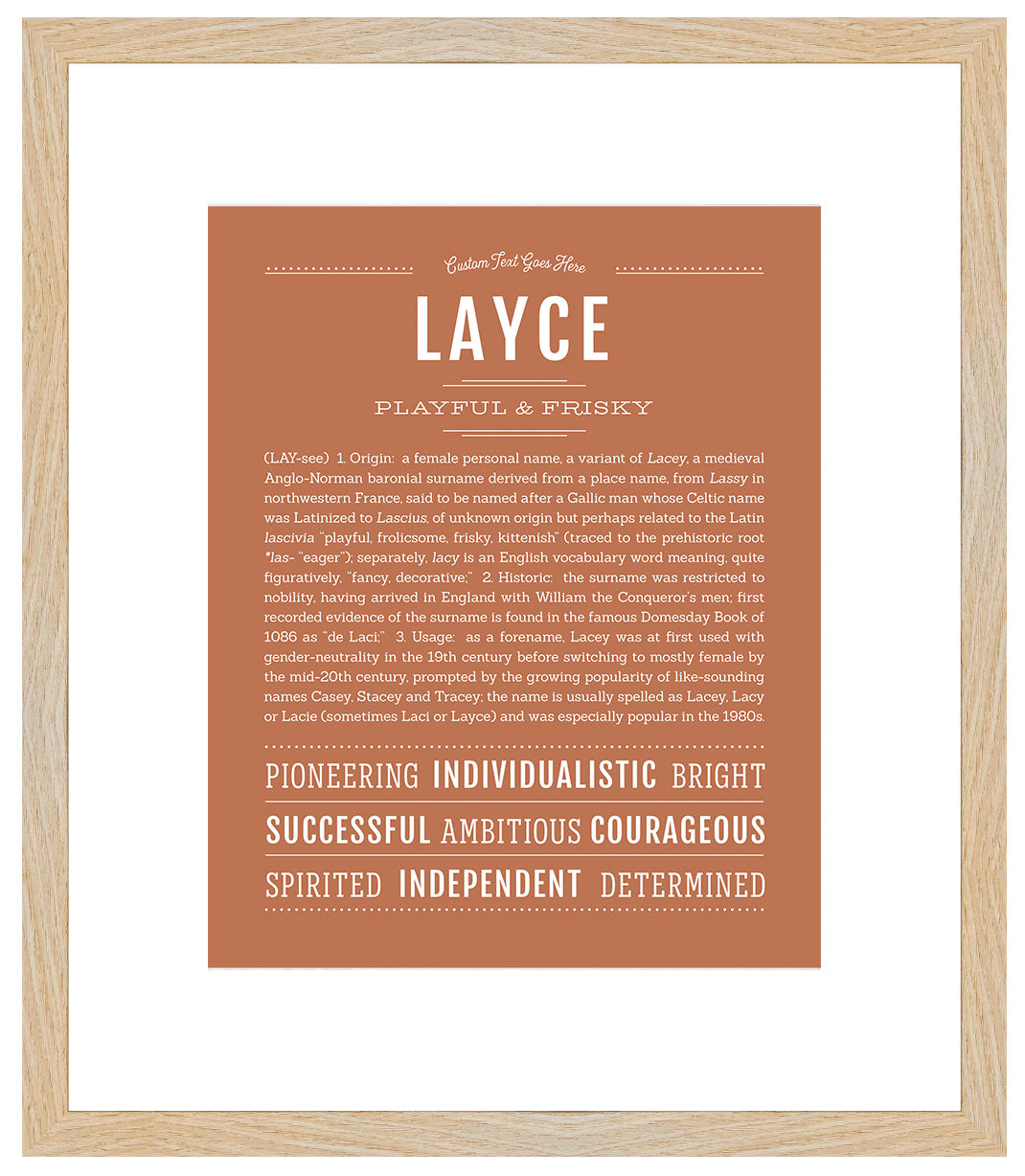 Custom Text Goes Here

LAYCE

PLAYFUL & FRISKY

(LAY-see) 1. Origin: a female personal name, a variant of Lacey, a medieval Anglo-Norman baronial surname derived from a place name, from Lassy in northwestern France, said to be named after a Gallic man whose Celtic name was Latinized to Lascius, of unknown origin but perhaps related to the Latin lascivia "playful, frolicsome, frisky, kittenish" (traced to the prehistoric root *las- "eager"); separately, lacy is an English vocabulary word meaning, quite figuratively, "fancy, decorative;" 2. Historic: the surname was restricted to nobility, having arrived in England with William the Conqueror's men; first recorded evidence of the surname is found in the famous Domesday Book of 1086 as "de Laci;" 3. Usage: as a forename, Lacey was at first used with gender-neutrality in the 19th century before switching to mostly female by the mid-20th century, prompted by the growing popularity of like-sounding names Casey, Stacey and Tracey; the name is usually spelled as Lacey, Lacy or Lacie (sometimes Laci or Layce) and was especially popular in the 1980s.

PIONEERING INDIVIDUALISTIC BRIGHT

SUCCESSFUL AMBITIOUS COURAGEOUS

SPIRITED INDEPENDENT DETERMINED